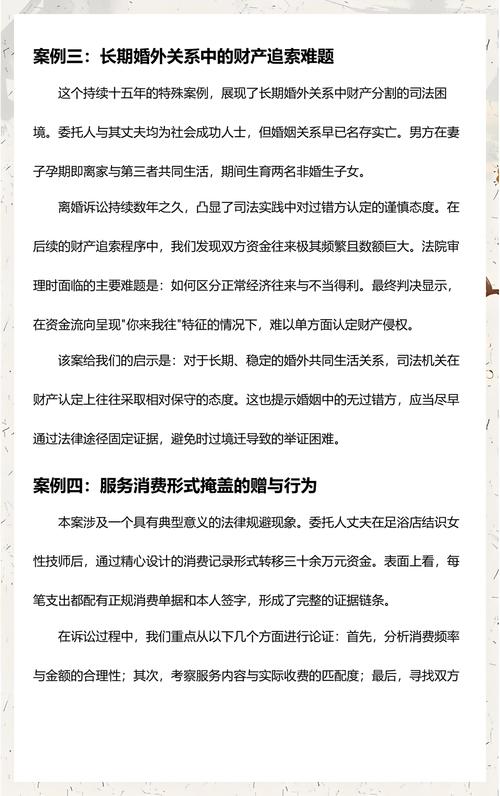 案例三：长期婚外关系中的财产追索难题

这个持续十五年的特殊案例，展现了长期婚外关系中财产分割的司法困境。委托人与其丈夫均为社会成功人士，但婚姻关系早已名存实亡。男方在妻子孕期即离家与第三者共同生活，期间生育两名非婚生子女。

离婚诉讼持续数年之久，凸显了司法实践中对过错方认定的谨慎态度。在后续的财产追索程序中，我们发现双方资金往来极其频繁且数额巨大。法院审理时面临的主要难题是：如何区分正常经济往来与不当得利。最终判决显示，在资金流向呈现"你来我往"特征的情况下，难以单方面认定财产侵权。

该案给我们的启示是：对于长期、稳定的婚外共同生活关系，司法机关在财产认定上往往采取相对保守的态度。这也提示婚姻中的无过错方，应当尽早通过法律途径固定证据，避免时过境迁导致的举证困难。

案例四：服务消费形式掩盖的赠与行为

本案涉及一个具有典型意义的法律规避现象。委托人丈夫在足浴店结识女性技师后，通过精心设计的消费记录形式转移三十余万元资金。表面上看，每笔支出都配有正规消费单据和本人签字，形成了完整的证据链条。

在诉讼过程中，我们重点从以下几个方面进行论证：首先，分析消费频率与金额的合理性；其次，考察服务内容与实际收费的匹配度；最后，寻找双方